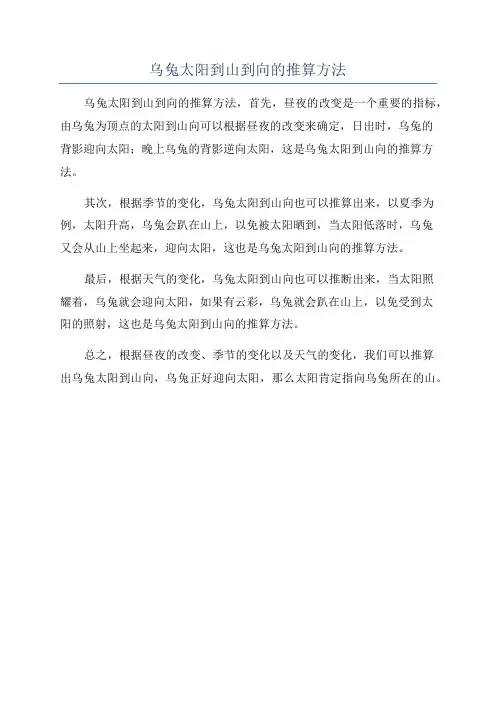 乌兔太阳到山到向的推算方法

乌兔太阳到山到向的推算方法，首先，昼夜的改变是一个重要的指标，由乌兔为顶点的太阳到山向可以根据昼夜的改变来确定，日出时，乌兔的背影迎向太阳；晚上乌兔的背影逆向太阳，这是乌兔太阳到山向的推算方法。

其次，根据季节的变化，乌兔太阳到山向也可以推算出来，以夏季为例，太阳升高，乌兔会趴在山上，以免被太阳晒到，当太阳低落时，乌兔又会从山上坐起来，迎向太阳，这也是乌兔太阳到山向的推算方法。

最后，根据天气的变化，乌兔太阳到山向也可以推断出来，当太阳照耀着，乌兔就会迎向太阳，如果有云彩，乌兔就会趴在山上，以免受到太阳的照射，这也是乌兔太阳到山向的推算方法。

总之，根据昼夜的改变、季节的变化以及天气的变化，我们可以推算出乌兔太阳到山向，乌兔正好迎向太阳，那么太阳肯定指向乌兔所在的山。